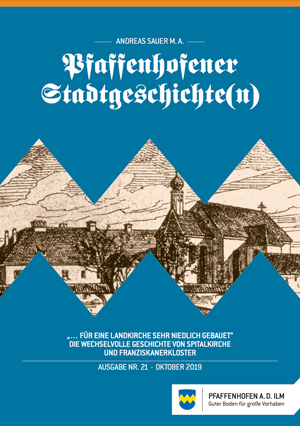 ANDREAS SAUER M. A.

Pfaffenhofener Stadtgeschichte(n)

„... FÜR EINE LANDKIRCHE SEHR NIEDLICH GEBAUET" DIE WECHSELVOLLE GESCHICHTE VON SPITALKIRCHE UND FRANZISKANERKLOSTER

AUSGABE NR. 21 - OKTOBER 2019

PFAFFENHOFEN A. D. ILM
Guter Boden für große Vorhaben